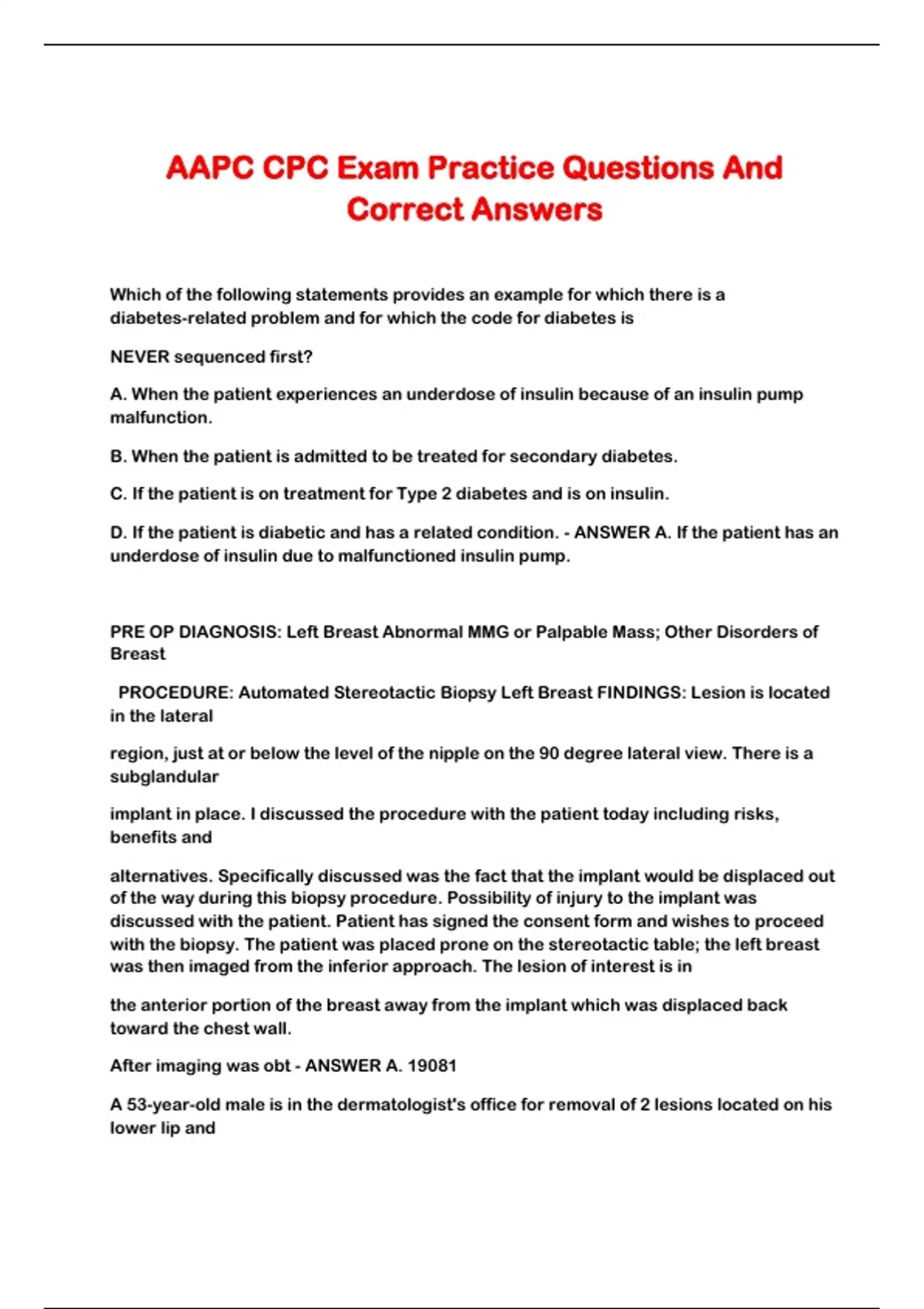 AAPC CPC Exam Practice Questions And Correct Answers

Which of the following statements provides an example for which there is a diabetes-related problem and for which the code for diabetes is

NEVER sequenced first?

A. When the patient experiences an underdose of insulin because of an insulin pump malfunction.

B. When the patient is admitted to be treated for secondary diabetes.

C. If the patient is on treatment for Type 2 diabetes and is on insulin.

D. If the patient is diabetic and has a related condition. - ANSWER A. If the patient has an underdose of insulin due to malfunctioned insulin pump.

PRE OP DIAGNOSIS: Left Breast Abnormal MMG or Palpable Mass; Other Disorders of Breast

PROCEDURE: Automated Stereotactic Biopsy Left Breast FINDINGS: Lesion is located in the lateral

region, just at or below the level of the nipple on the 90 degree lateral view. There is a subglandular

implant in place. I discussed the procedure with the patient today including risks, benefits and

alternatives. Specifically discussed was the fact that the implant would be displaced out of the way during this biopsy procedure. Possibility of injury to the implant was discussed with the patient. Patient has signed the consent form and wishes to proceed with the biopsy. The patient was placed prone on the stereotactic table; the left breast was then imaged from the inferior approach. The lesion of interest is in

the anterior portion of the breast away from the implant which was displaced back toward the chest wall.

After imaging was obt - ANSWER A. 19081

A 53-year-old male is in the dermatologist's office for removal of 2 lesions located on his lower lip and